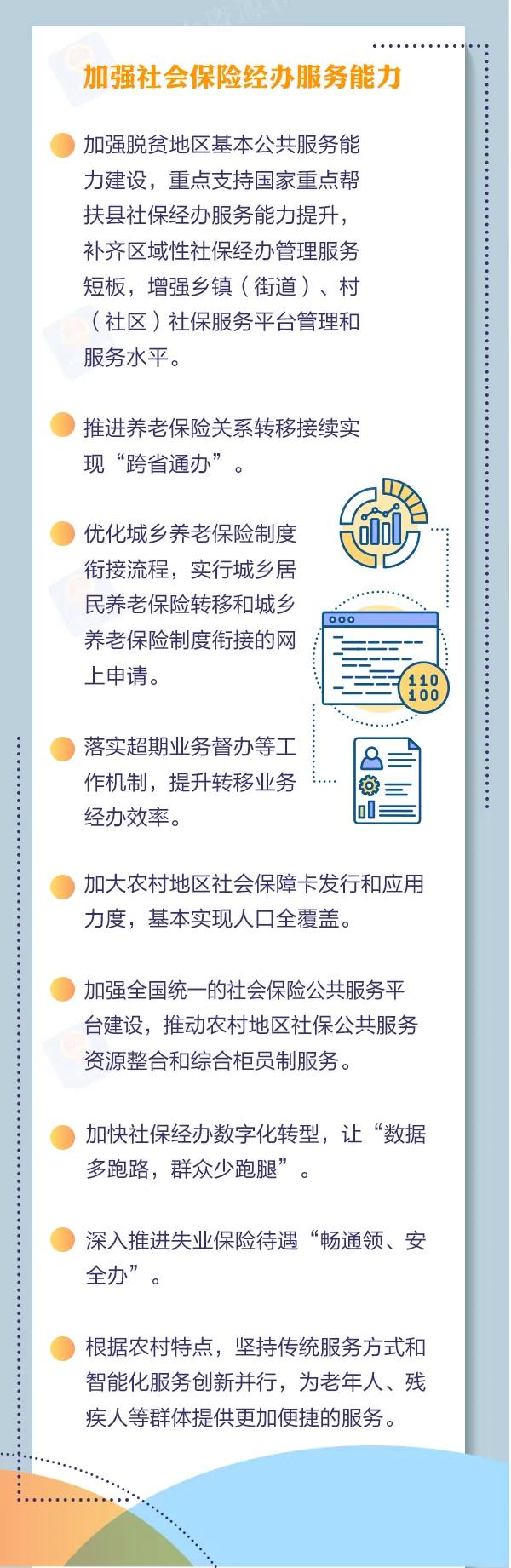 加强社会保险经办服务能力

加强脱贫地区基本公共服务能力建设，重点支持国家重点帮扶县社保经办服务能力提升，补齐区域性社保经办管理服务短板，增强乡镇（街道）、村（社区）社保服务平台管理和服务水平。

推进养老保险关系转移接续实现“跨省通办”。

优化城乡养老保险制度衔接流程，实行城乡居民养老保险转移和城乡养老保险制度衔接的网上申请。

110
100

落实超期业务督办等工作机制，提升转移业务经办效率。

加大农村地区社会保障卡发行和应用力度，基本实现人口全覆盖。

加强全国统一的社会保险公共服务平台建设，推动农村地区社保公共服务资源整合和综合柜员制服务。

加快社保经办数字化转型，让“数据多跑路，群众少跑腿”。

深入推进失业保险待遇“畅通领、安全办”。

根据农村特点，坚持传统服务方式和智能化服务创新并行，为老年人、残疾人等群体提供更加便捷的服务。